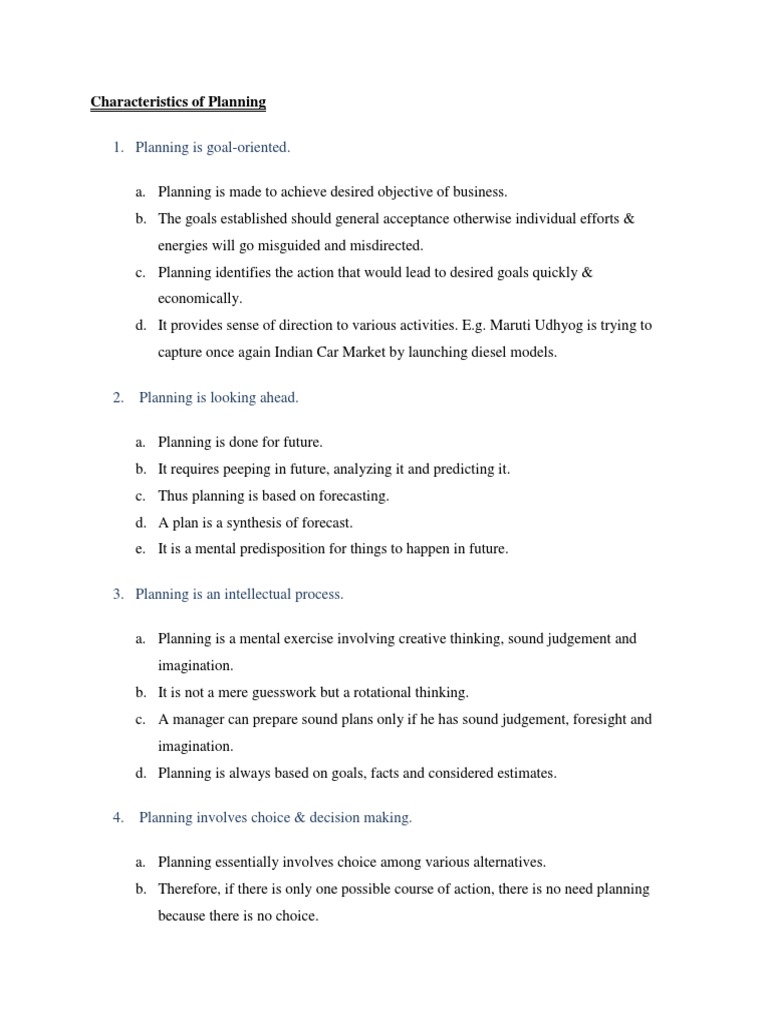 Characteristics of Planning

1. Planning is goal-oriented.

a. Planning is made to achieve desired objective of business.
b. The goals established should general acceptance otherwise individual efforts & energies will go misguided and misdirected.
c. Planning identifies the action that would lead to desired goals quickly & economically.
d. It provides sense of direction to various activities. E.g. Maruti Udhyog is trying to capture once again Indian Car Market by launching diesel models.

2. Planning is looking ahead.

a. Planning is done for future.
b. It requires peeping in future, analyzing it and predicting it.
c. Thus planning is based on forecasting.
d. A plan is a synthesis of forecast.
e. It is a mental predisposition for things to happen in future.

3. Planning is an intellectual process.

a. Planning is a mental exercise involving creative thinking, sound judgement and imagination.
b. It is not a mere guesswork but a rotational thinking.
c. A manager can prepare sound plans only if he has sound judgement, foresight and imagination.
d. Planning is always based on goals, facts and considered estimates.

4. Planning involves choice & decision making.

a. Planning essentially involves choice among various alternatives.
b. Therefore, if there is only one possible course of action, there is no need planning because there is no choice.